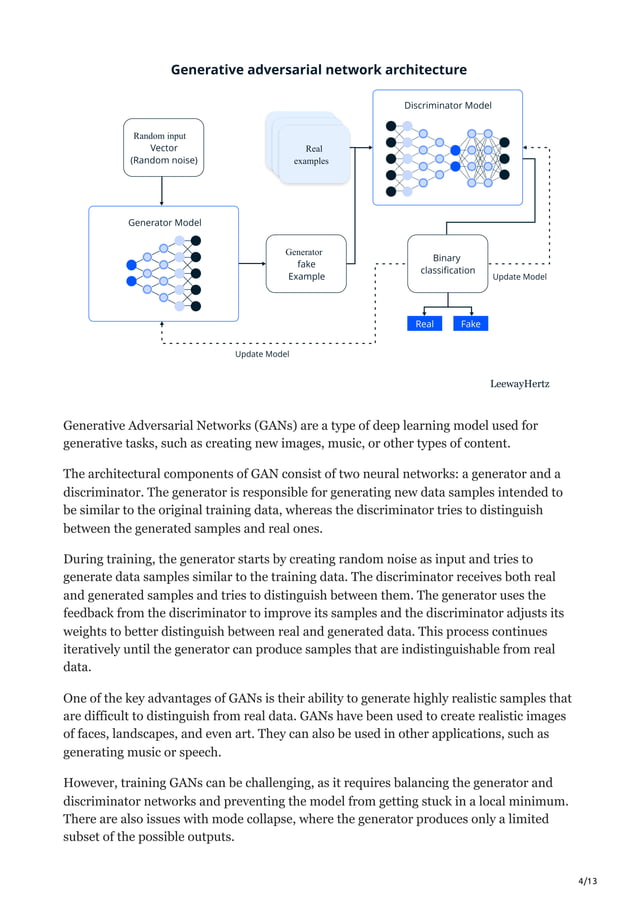 Generative adversarial network architecture

Random input
Vector
(Random noise)

Real
examples

Discriminator Model

Generator Model

Generator
fake
Example

Binary
classification

Update Model

Real

Fake

Update Model

LeewayHertz

Generative Adversarial Networks (GANs) are a type of deep learning model used for generative tasks, such as creating new images, music, or other types of content.

The architectural components of GAN consist of two neural networks: a generator and a discriminator. The generator is responsible for generating new data samples intended to be similar to the original training data, whereas the discriminator tries to distinguish between the generated samples and real ones.

During training, the generator starts by creating random noise as input and tries to generate data samples similar to the training data. The discriminator receives both real and generated samples and tries to distinguish between them. The generator uses the feedback from the discriminator to improve its samples and the discriminator adjusts its weights to better distinguish between real and generated data. This process continues iteratively until the generator can produce samples that are indistinguishable from real data.

One of the key advantages of GANs is their ability to generate highly realistic samples that are difficult to distinguish from real data. GANs have been used to create realistic images of faces, landscapes, and even art. They can also be used in other applications, such as generating music or speech.

However, training GANs can be challenging, as it requires balancing the generator and discriminator networks and preventing the model from getting stuck in a local minimum. There are also issues with mode collapse, where the generator produces only a limited subset of the possible outputs.

4/13